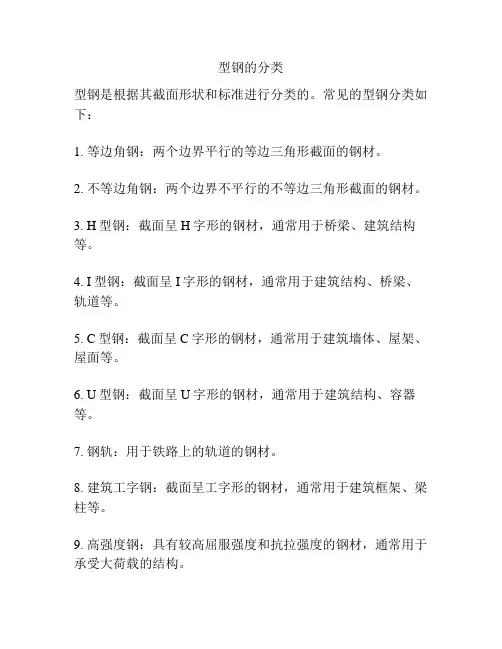 型钢的分类

型钢是根据其截面形状和标准进行分类的。常见的型钢分类如下：

1. 等边角钢：两个边界平行的等边三角形截面的钢材。

2. 不等边角钢：两个边界不平行的不等边三角形截面的钢材。

3. H 型钢：截面呈 H 字形的钢材，通常用于桥梁、建筑结构等。

4. I 型钢：截面呈 I 字形的钢材，通常用于建筑结构、桥梁、轨道等。

5. C 型钢：截面呈 C 字形的钢材，通常用于建筑墙体、屋架、屋面等。

6. U 型钢：截面呈 U 字形的钢材，通常用于建筑结构、容器等。

7. 钢轨：用于铁路上的轨道的钢材。

8. 建筑工字钢：截面呈工字形的钢材，通常用于建筑框架、梁柱等。

9. 高强度钢：具有较高屈服强度和抗拉强度的钢材，通常用于承受大荷载的结构。